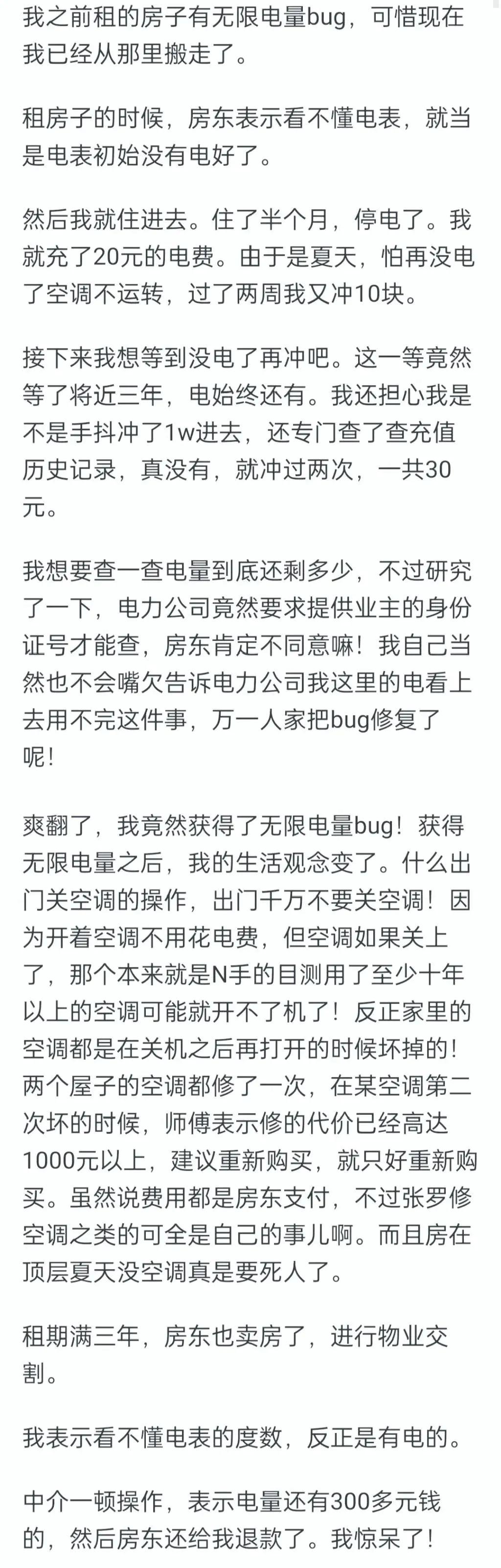 我之前租的房子有无限电量bug，可惜现在我已经从那里搬走了。

租房子的时候，房东表示看不懂电表，就当是电表初始没有电好了。

然后我就住进去。住了半个月，停电了。我就充了20元的电费。由于是夏天，怕再没电了空调不运转，过了两周我又冲10块。

接下来我想等到没电了再冲吧。这一等竟然等了将近三年，电始终还有。我还担心我是不是手抖冲了1w进去，还专门查了查充值历史记录，真没有，就冲过两次，一共30元。

我想要查一查电量到底还剩多少，不过研究了一下，电力公司竟然要求提供业主的身份证号才能查，房东肯定不同意嘛！我自己当然也不会嘴欠告诉电力公司我这里的电看上去用不完这件事，万一人家把bug修复了呢！

爽翻了，我竟然获得了无限电量bug！获得无限电量之后，我的生活观念变了。什么出门关空调的操作，出门千万不要关空调！因为开着空调不用花电费，但空调如果关上了，那个本来就是N手的目测用了至少十年以上的空调可能就开不了机了！反正家里的空调都是在关机之后再打开的时候坏掉的！两个屋子的空调都修了一次，在某空调第二次坏的时候，师傅表示修的代价已经高达1000元以上，建议重新购买，就只好重新购买。虽然说费用都是房东支付，不过张罗修空调之类的可全是自己的事儿啊。而且房在顶层夏天没空调真是要死人了。

租期满三年，房东也卖房了，进行物业交割。

我表示看不懂电表的度数，反正是有电的。

中介一顿操作，表示电量还有300多元钱的，然后房东还给我退款了。我惊呆了！